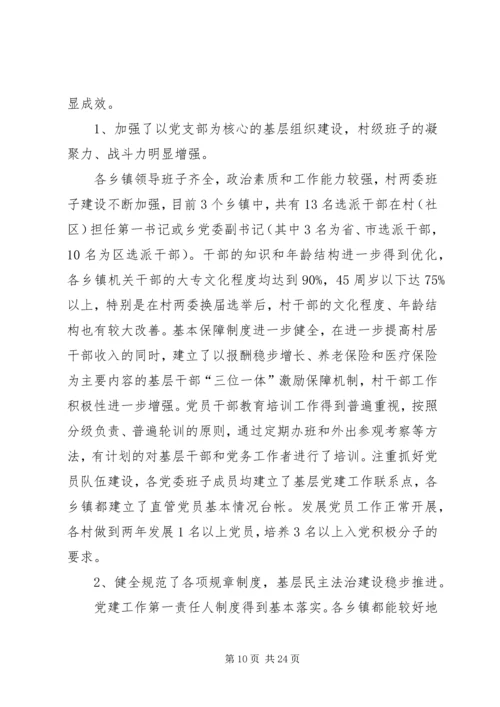 显成效。

1、加强了以党支部为核心的基层组织建设，村级班子的凝聚力、战斗力明显增强。

各乡镇领导班子齐全，政治素质和工作能力较强，村两委班子建设不断加强，目前3个乡镇中，共有13名选派干部在村（社区）担任第一书记或乡党委副书记（其中3名为省、市选派干部，10名为区选派干部）。干部的知识和年龄结构进一步得到优化，各乡镇机关干部的大专文化程度均达到90%，45周岁以下达75%以上，特别是在村两委换届选举后，村干部的文化程度、年龄结构也有较大改善。基本保障制度进一步健全，在进一步提高村居干部收入的同时，建立了以报酬稳步增长、养老保险和医疗保险为主要内容的基层干部“三位一体”激励保障机制，村干部工作积极性进一步增强。党员干部教育培训工作得到普遍重视，按照分级负责、普遍轮训的原则，通过定期办班和外出参观考察等方法，有计划的对基层干部和党务工作者进行了培训。注重抓好党员队伍建设，各党委班子成员均建立了基层党建工作联系点，各乡镇都建立了直管党员基本情况台帐。发展党员工作正常开展，各村做到两年发展1名以上党员，培养3名以上入党积极分子的要求。

2、健全规范了各项规章制度，基层民主法治建设稳步推进。

党建工作第一责任人制度得到基本落实。各乡镇都能较好地

第10页 共24页